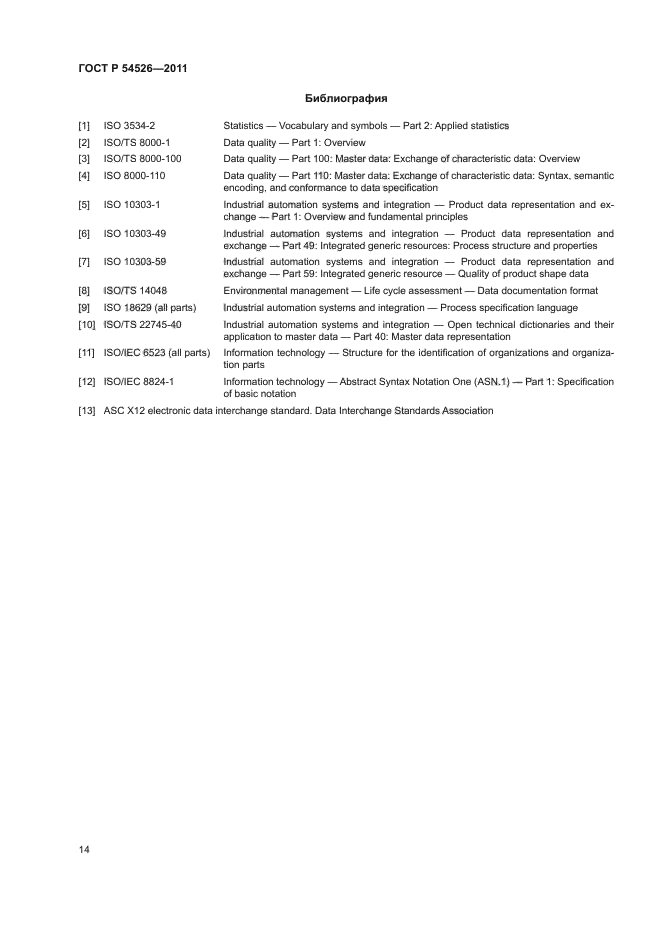 ГОСТ Р 54526—2011

Библиография

[1] ISO 3534-2 Statistics — Vocabulary and symbols — Part 2: Applied statistics

[2] ISO/TS 8000-1 Data quality — Part 1: Overview

[3] ISO/TS 8000-100 Data quality — Part 100: Master data: Exchange of characteristic data: Overview

[4] ISO 8000-110 Data quality — Part 110: Master data: Exchange of characteristic data: Syntax, semantic encoding, and conformance to data specification

[5] ISO 10303-1 Industrial automation systems and integration — Product data representation and exchange — Part 1: Overview and fundamental principles

[6] ISO 10303-49 Industrial automation systems and integration — Product data representation and exchange — Part 49: Integrated generic resources: Process structure and properties

[7] ISO 10303-59 Industrial automation systems and integration — Product data representation and exchange — Part 59: Integrated generic resource — Quality of product shape data

[8] ISO/TS 14048 Environmental management — Life cycle assessment — Data documentation format

[9] ISO 18629 (all parts) Industrial automation systems and integration — Process specification language

[10] ISO/TS 22745-40 Industrial automation systems and integration — Open technical dictionaries and their application to master data — Part 40: Master data representation

[11] ISO/IEC 6523 (all parts) Information technology — Structure for the identification of organizations and organization parts

[12] ISO/IEC 8824-1 Information technology — Abstract Syntax Notation One (ASN.1) — Part 1: Specification of basic notation

[13] ASC X12 electronic data interchange standard. Data Interchange Standards Association

14